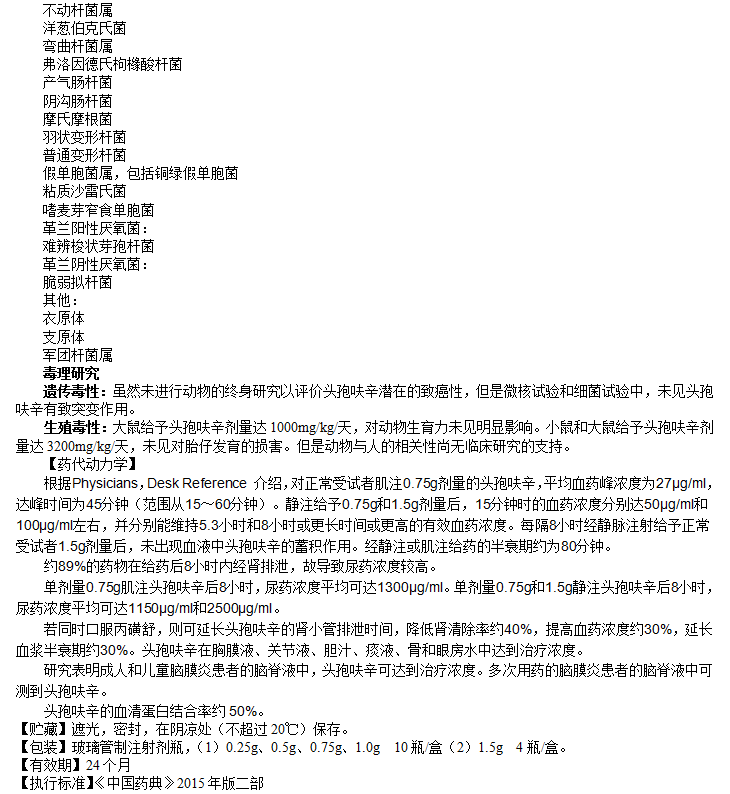 不动杆菌属
洋葱伯克氏菌
弯曲杆菌属
弗洛因德氏枸橼酸杆菌
产气肠杆菌
阴沟肠杆菌
摩氏摩根菌
羽状变形杆菌
普通变形杆菌
假单胞菌属，包括铜绿假单胞菌
粘质沙雷氏菌
嗜麦芽窄食单胞菌
革兰阳性厌氧菌：
难辨梭状芽孢杆菌
革兰阴性厌氧菌：
脆弱拟杆菌
其他：
衣原体
支原体
军团杆菌属
毒理研究
遗传毒性：虽然未进行动物的终身研究以评价头孢呋辛潜在的致癌性，但是微核试验和细菌试验中，未见头孢呋辛有致突变作用。
生殖毒性：大鼠给予头孢呋辛剂量达 1000mg/kg/天，对动物生育力未见明显影响。小鼠和大鼠给予头孢呋辛剂量达 3200mg/kg/天，未见对胎仔发育的损害。但是动物与人的相关性尚无临床研究的支持。
【药代动力学】
根据Physicians，Desk Reference 介绍，对正常受试者肌注0.75g剂量的头孢呋辛，平均血药峰浓度为27μg/ml，达峰时间为45分钟（范围从15～60分钟）。静注给予0.75g和1.5g剂量后，15分钟时的血药浓度分别达50μg/ml和100μg/ml左右，并分别能维持5.3小时和8小时或更长时间或更高的有效血药浓度。每隔8小时经静脉注射给予正常受试者1.5g剂量后，未出现血液中头孢呋辛的蓄积作用。经静注或肌注给药的半衰期约为80分钟。
约89%的药物在给药后8小时内经肾排泄，故导致尿药浓度较高。
单剂量0.75g肌注头孢呋辛后8小时，尿药浓度平均可达1300μg/ml。单剂量0.75g和1.5g静注头孢呋辛后8小时，尿药浓度平均可达1150μg/ml和2500μg/ml。
若同时口服丙磺舒，则可延长头孢呋辛的肾小管排泄时间，降低肾清除率约40%，提高血药浓度约30%，延长血浆半衰期约30%。头孢呋辛在胸膜液、关节液、胆汁、痰液、骨和眼房水中达到治疗浓度。
研究表明成人和儿童脑膜炎患者的脑脊液中，头孢呋辛可达到治疗浓度。多次用药的脑膜炎患者的脑脊液中可测到头孢呋辛。
头孢呋辛的血清蛋白结合率约 50%。
【贮藏】遮光，密封，在阴凉处（不超过 20℃）保存。
【包装】玻璃管制注射剂瓶，（1）0.25g、0.5g、0.75g、1.0g 10 瓶/盒（2）1.5g 4 瓶/盒。
【有效期】24 个月
【执行标准】《中国药典》2015 年版二部